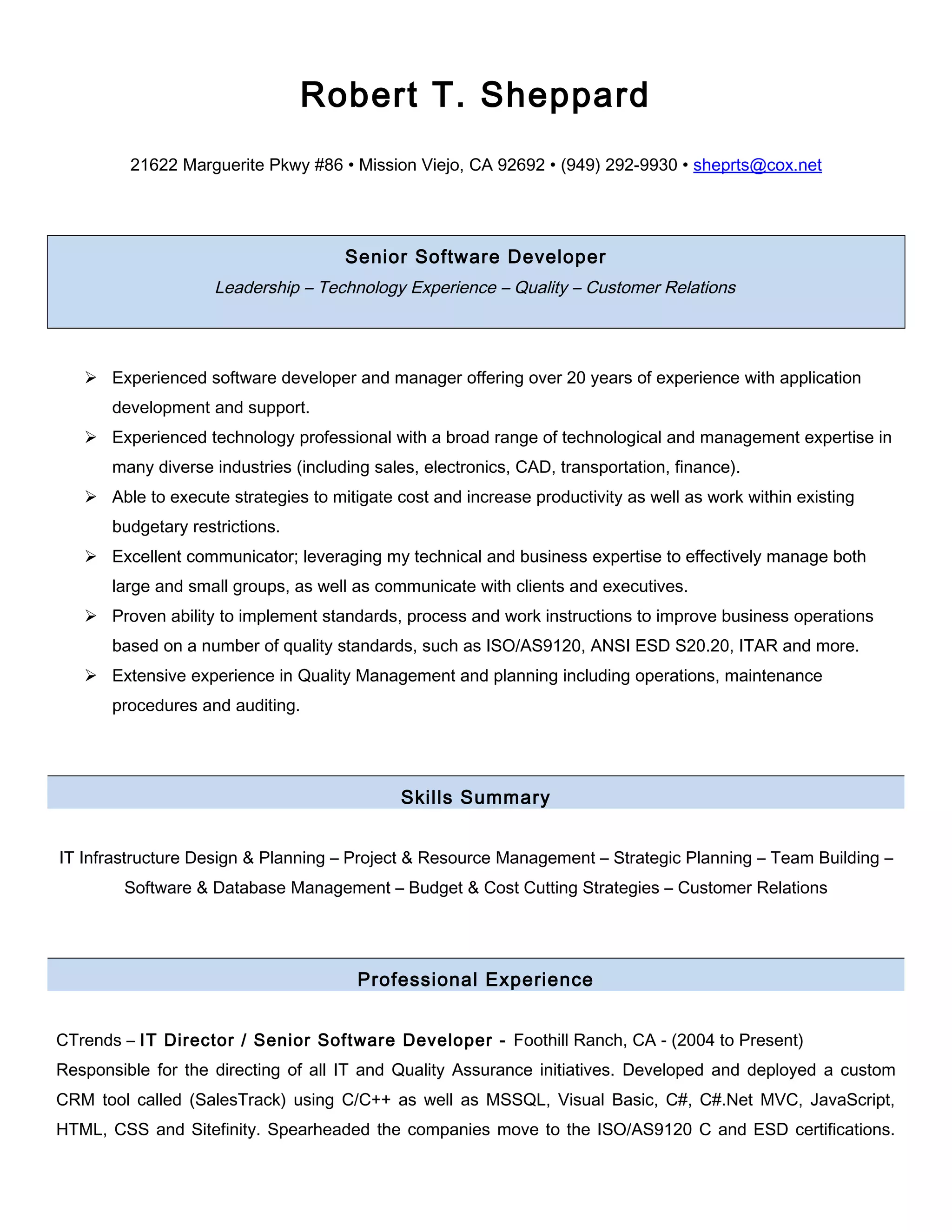 Robert T. Sheppard

21622 Marguerite Pkwy #86 • Mission Viejo, CA 92692 • (949) 292-9930 • sheprts@cox.net

Senior Software Developer

Leadership – Technology Experience – Quality – Customer Relations

➢ Experienced software developer and manager offering over 20 years of experience with application development and support.
➢ Experienced technology professional with a broad range of technological and management expertise in many diverse industries (including sales, electronics, CAD, transportation, finance).
➢ Able to execute strategies to mitigate cost and increase productivity as well as work within existing budgetary restrictions.
➢ Excellent communicator; leveraging my technical and business expertise to effectively manage both large and small groups, as well as communicate with clients and executives.
➢ Proven ability to implement standards, process and work instructions to improve business operations based on a number of quality standards, such as ISO/AS9120, ANSI ESD S20.20, ITAR and more.
➢ Extensive experience in Quality Management and planning including operations, maintenance procedures and auditing.

Skills Summary

IT Infrastructure Design & Planning – Project & Resource Management – Strategic Planning – Team Building – Software & Database Management – Budget & Cost Cutting Strategies – Customer Relations

Professional Experience

CTrends – IT Director / Senior Software Developer - Foothill Ranch, CA - (2004 to Present)
Responsible for the directing of all IT and Quality Assurance initiatives. Developed and deployed a custom CRM tool called (SalesTrack) using C/C++ as well as MSSQL, Visual Basic, C#, C#.Net MVC, JavaScript, HTML, CSS and Sitefinity. Spearheaded the companies move to the ISO/AS9120 C and ESD certifications.